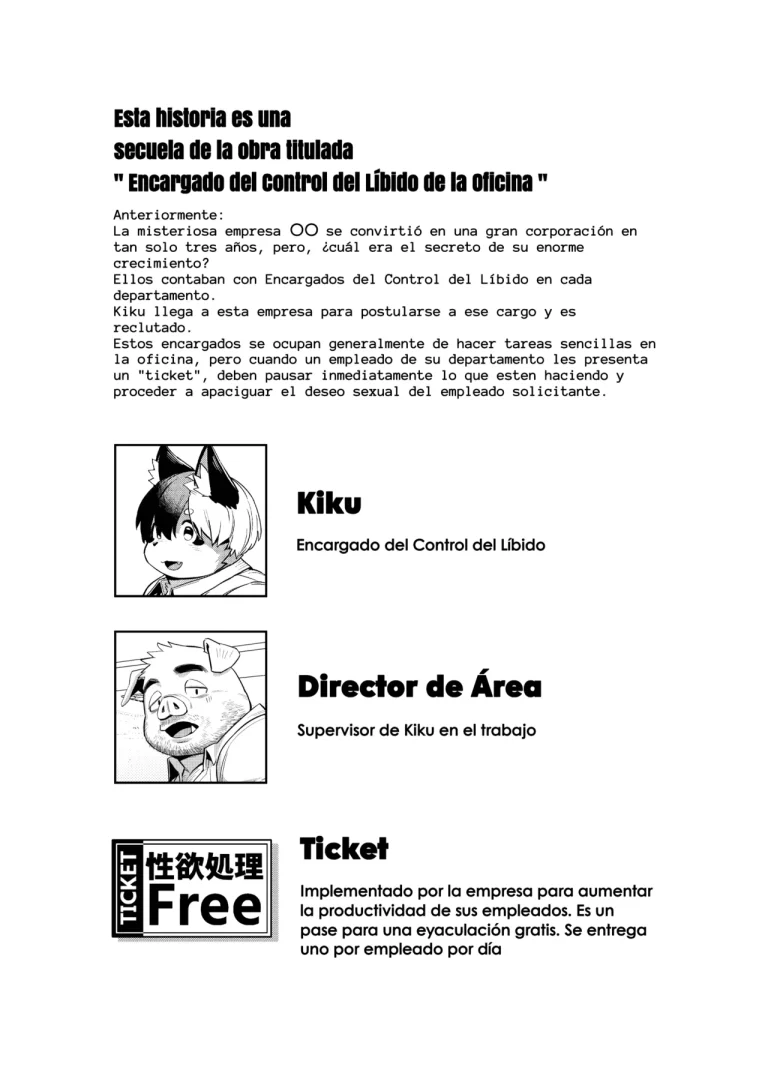 Esta historia es una secuela de la obra titulada " Encargado del Control del Líbido de la Oficina "

Anteriormente:
La misteriosa empresa OO se convirtió en una gran corporación en tan solo tres años, pero, ¿cuál era el secreto de su enorme crecimiento?
Ellos contaban con Encargados del Control del Líbido en cada departamento.
Kiku llega a esta empresa para postularse a ese cargo y es reclutado.
Estos encargados se ocupan generalmente de hacer tareas sencillas en la oficina, pero cuando un empleado de su departamento les presenta un "ticket", deben pausar inmediatamente lo que esten haciendo y proceder a apaciguar el deseo sexual del empleado solicitante.

Kiku

Encargado del Control del Líbido

Director de Área

Supervisor de Kiku en el trabajo

TICKET 性欲処理 Free

Ticket

Implementado por la empresa para aumentar la productividad de sus empleados. Es un pase para una eyaculación gratis. Se entrega uno por empleado por día